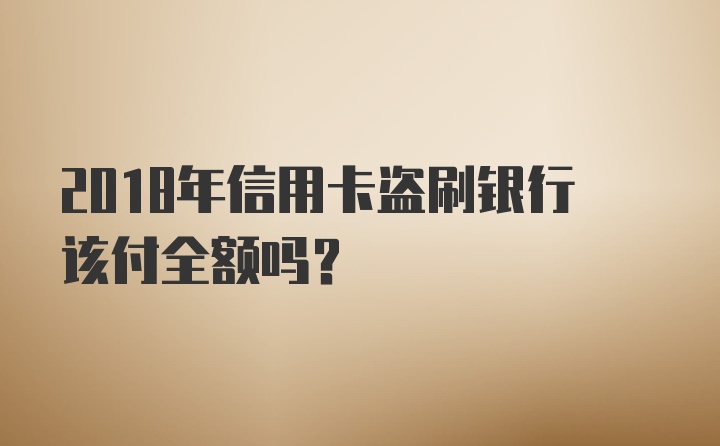 2018年信用卡盗刷银行该付全额吗？